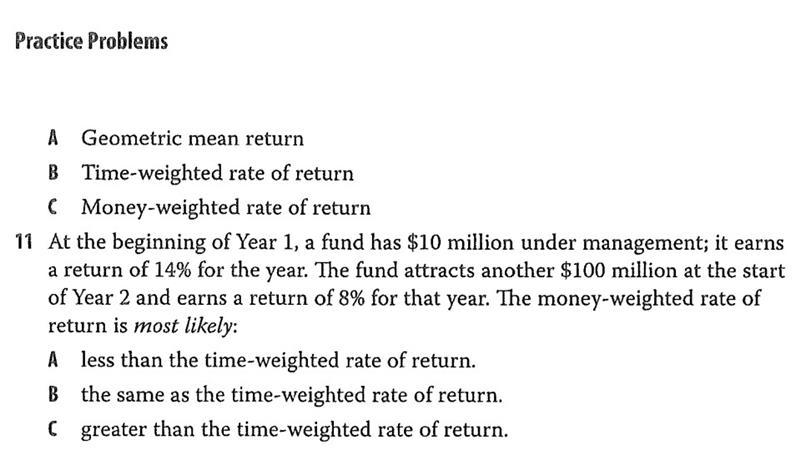 Practice Problems

A Geometric mean return

B Time-weighted rate of return

C Money-weighted rate of return

11 At the beginning of Year 1, a fund has \$10 million under management; it earns a return of 14% for the year. The fund attracts another \$100 million at the start of Year 2 and earns a return of 8% for that year. The money-weighted rate of return is most likely:

A less than the time-weighted rate of return.

B the same as the time-weighted rate of return.

C greater than the time-weighted rate of return.